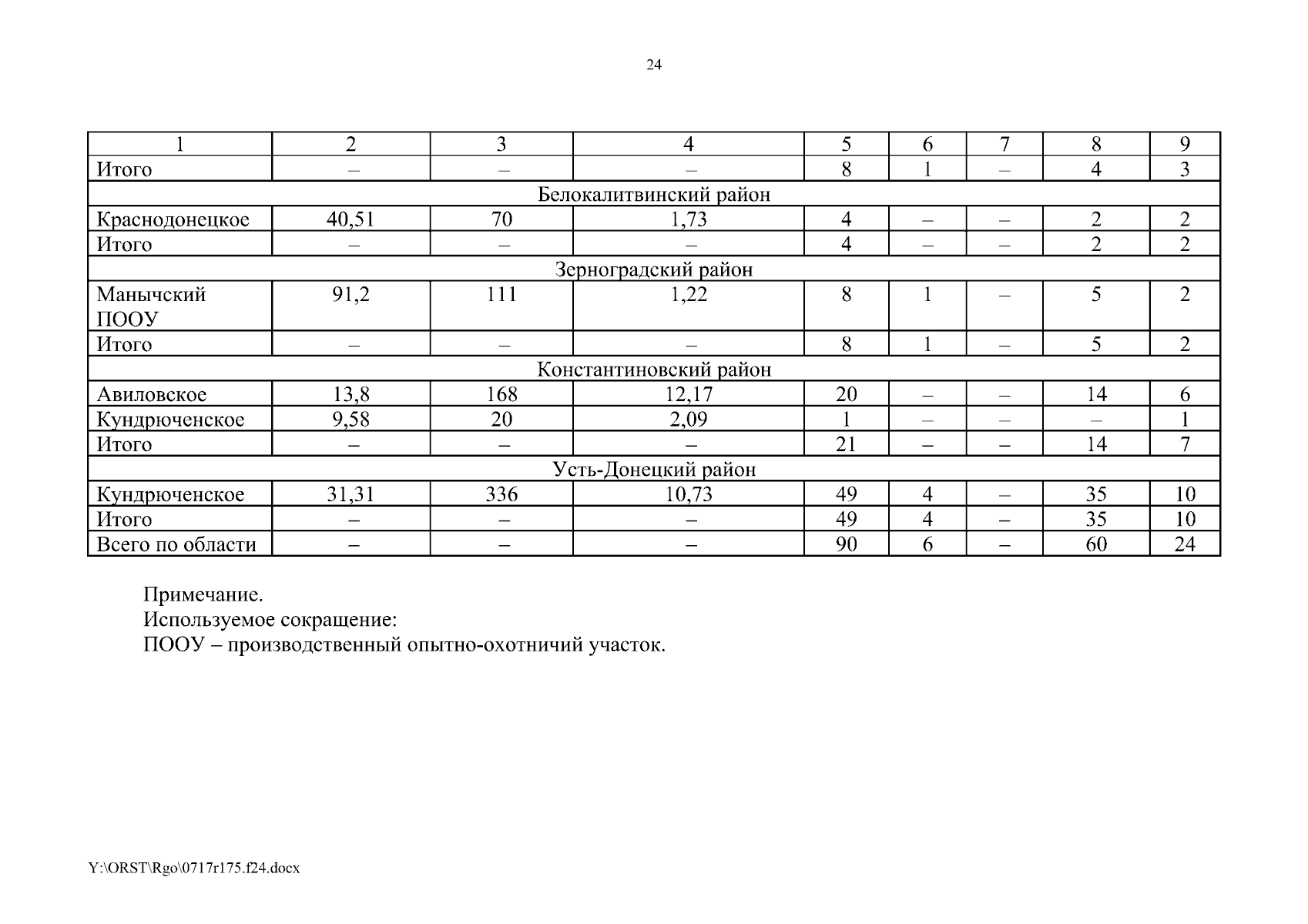 24

| 1 | 2 | 3 | 4 | 5 | 6 | 7 | 8 | 9 |
|---|---|---|---|---|---|---|---|---|
| Итого | – | – | – | 8 | 1 | – | 4 | 3 |
| Белокалитвинский район | | | | | | | | |
| Краснодонецкое | 40,51 | 70 | 1,73 | 4 | – | – | 2 | 2 |
| Итого | – | – | – | 4 | – | – | 2 | 2 |
| Зерноградский район | | | | | | | | |
| Манычский ПООУ | 91,2 | 111 | 1,22 | 8 | 1 | – | 5 | 2 |
| Итого | – | – | – | 8 | 1 | – | 5 | 2 |
| Константиновский район | | | | | | | | |
| Авиловское | 13,8 | 168 | 12,17 | 20 | – | – | 14 | 6 |
| Кундрюченское | 9,58 | 20 | 2,09 | 1 | – | – | – | 1 |
| Итого | – | – | – | 21 | – | – | 14 | 7 |
| Усть-Донецкий район | | | | | | | | |
| Кундрюченское | 31,31 | 336 | 10,73 | 49 | 4 | – | 35 | 10 |
| Итого | – | – | – | 49 | 4 | – | 35 | 10 |
| Всего по области | – | – | – | 90 | 6 | – | 60 | 24 |

Примечание.
Используемое сокращение:
ПООУ – производственный опытно-охотничий участок.

Y:\ORST\Rgo\0717r175.f24.docx